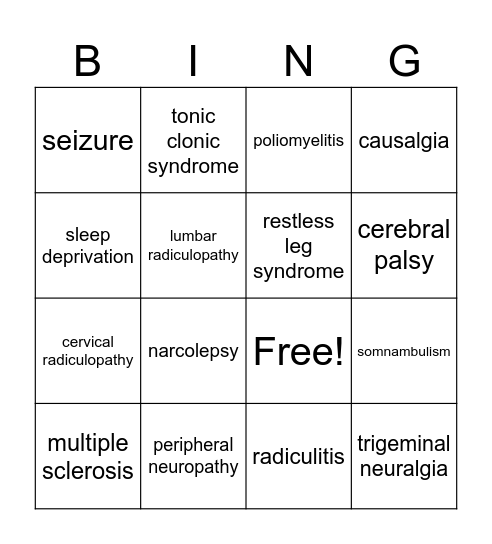 | B | I | N | G |
|---|---|---|---|
| seizure | tonic clonic syndrome | poliomyelitis | causalgia |
| sleep deprivation | lumbar radiculopathy | restless leg syndrome | cerebral palsy |
| cervical radiculopathy | narcolepsy | Free! | somnambulism |
| multiple sclerosis | peripheral neuropathy | radiculitis | trigeminal neuralgia |